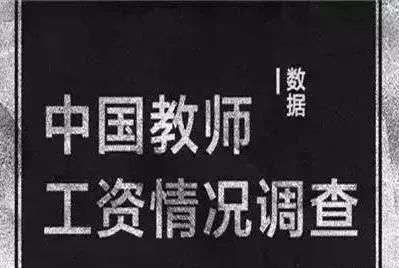 数据

中国教师
工资情况调查